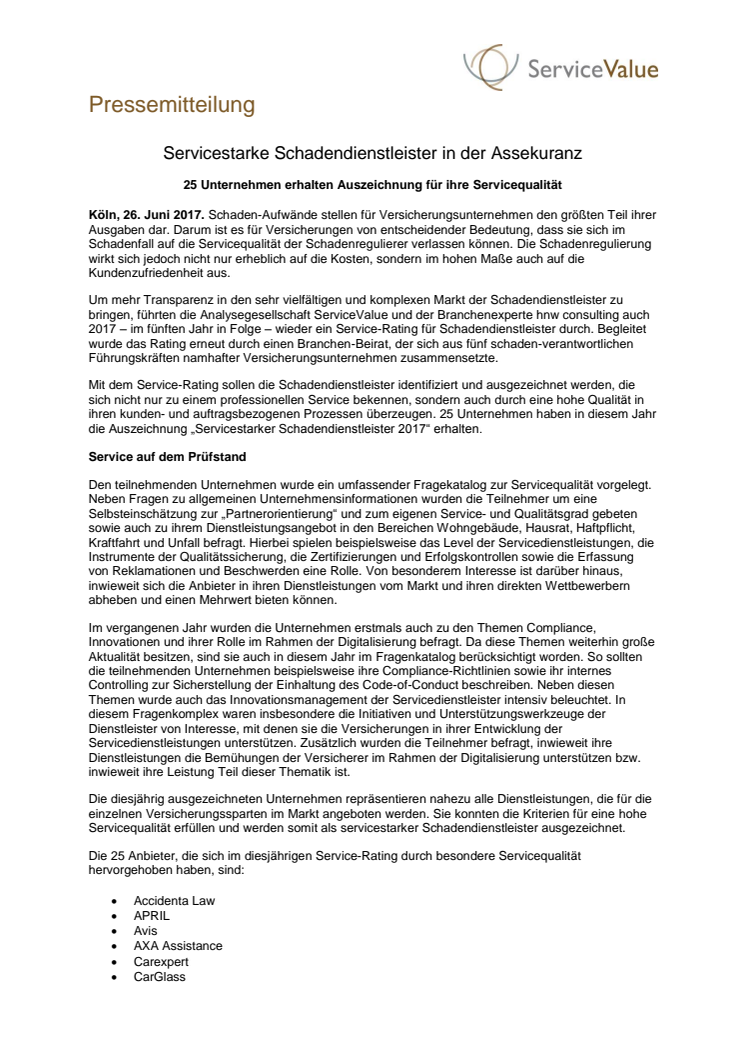 ServiceValue

Pressemitteilung

Servicestarke Schadendienstleister in der Assekuranz

25 Unternehmen erhalten Auszeichnung für ihre Servicequalität

Köln, 26. Juni 2017. Schaden-Aufwände stellen für Versicherungsunternehmen den größten Teil ihrer Ausgaben dar. Darum ist es für Versicherungen von entscheidender Bedeutung, dass sie sich im Schadenfall auf die Servicequalität der Schadenregulierer verlassen können. Die Schadenregulierung wirkt sich jedoch nicht nur erheblich auf die Kosten, sondern im hohen Maße auch auf die Kundenzufriedenheit aus.

Um mehr Transparenz in den sehr vielfältigen und komplexen Markt der Schadendienstleister zu bringen, führten die Analysegesellschaft ServiceValue und der Branchenexperte hnw consulting auch 2017 – im fünften Jahr in Folge – wieder ein Service-Rating für Schadendienstleister durch. Begleitet wurde das Rating erneut durch einen Branchen-Beirat, der sich aus fünf schaden-verantwortlichen Führungskräften namhafter Versicherungsunternehmen zusammensetzte.

Mit dem Service-Rating sollen die Schadendienstleister identifiziert und ausgezeichnet werden, die sich nicht nur zu einem professionellen Service bekennen, sondern auch durch eine hohe Qualität in ihren kunden- und auftragsbezogenen Prozessen überzeugen. 25 Unternehmen haben in diesem Jahr die Auszeichnung „Servicestarker Schadendienstleister 2017“ erhalten.

Service auf dem Prüfstand

Den teilnehmenden Unternehmen wurde ein umfassender Fragekatalog zur Servicequalität vorgelegt. Neben Fragen zu allgemeinen Unternehmensinformationen wurden die Teilnehmer um eine Selbsteinschätzung zur „Partnerorientierung“ und zum eigenen Service- und Qualitätsgrad gebeten sowie auch zu ihrem Dienstleistungsangebot in den Bereichen Wohngebäude, Hausrat, Haftpflicht, Kraftfahrt und Unfall befragt. Hierbei spielen beispielsweise das Level der Servicedienstleistungen, die Instrumente der Qualitätssicherung, die Zertifizierungen und Erfolgskontrollen sowie die Erfassung von Reklamationen und Beschwerden eine Rolle. Von besonderem Interesse ist darüber hinaus, inwieweit sich die Anbieter in ihren Dienstleistungen vom Markt und ihren direkten Wettbewerbern abheben und einen Mehrwert bieten können.

Im vergangenen Jahr wurden die Unternehmen erstmals auch zu den Themen Compliance, Innovationen und ihrer Rolle im Rahmen der Digitalisierung befragt. Da diese Themen weiterhin große Aktualität besitzen, sind sie auch in diesem Jahr im Fragenkatalog berücksichtigt worden. So sollten die teilnehmenden Unternehmen beispielsweise ihre Compliance-Richtlinien sowie ihr internes Controlling zur Sicherstellung der Einhaltung des Code-of-Conduct beschreiben. Neben diesen Themen wurde auch das Innovationsmanagement der Servicedienstleister intensiv beleuchtet. In diesem Fragenkomplex waren insbesondere die Initiativen und Unterstützungswerkzeuge der Dienstleister von Interesse, mit denen sie die Versicherungen in ihrer Entwicklung der Servicedienstleistungen unterstützen. Zusätzlich wurden die Teilnehmer befragt, inwieweit ihre Dienstleistungen die Bemühungen der Versicherer im Rahmen der Digitalisierung unterstützen bzw. inwieweit ihre Leistung Teil dieser Thematik ist.

Die diesjährig ausgezeichneten Unternehmen repräsentieren nahezu alle Dienstleistungen, die für die einzelnen Versicherungssparten im Markt angeboten werden. Sie konnten die Kriterien für eine hohe Servicequalität erfüllen und werden somit als servicestarker Schadendienstleister ausgezeichnet.

Die 25 Anbieter, die sich im diesjährigen Service-Rating durch besondere Servicequalität hervorgehoben haben, sind:

• Accidenta Law
• APRIL
• Avis
• AXA Assistance
• Carexpert
• CarGlass